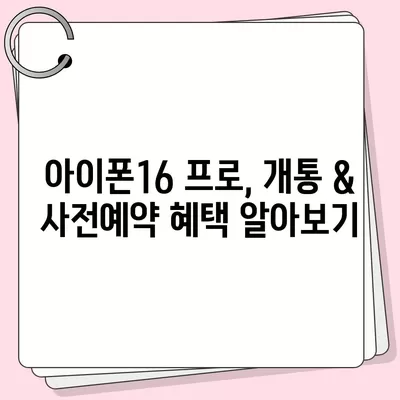 아이폰16 프로, 개통 & 사전예약 혜택 알아보기